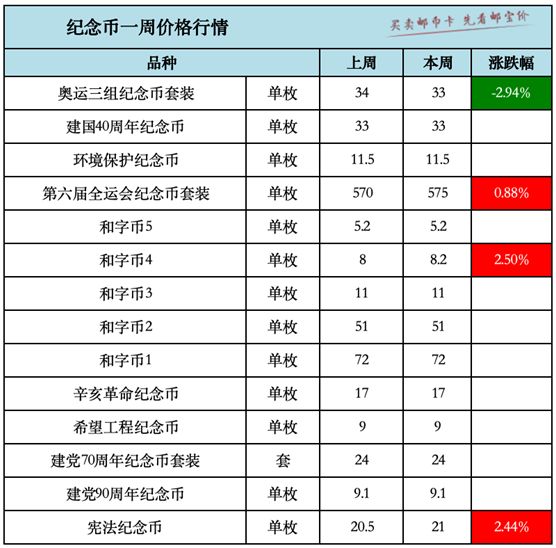 纪念币一周价格行情

买卖邮币卡 先看邮宝价

| 品种 | | 上周 | 本周 | 涨跌幅 |
|---|---|---|---|---|
| 奥运三组纪念币套装 | 单枚 | 34 | 33 | -2.94% |
| 建国40周年纪念币 | 单枚 | 33 | 33 | |
| 环境保护纪念币 | 单枚 | 11.5 | 11.5 | |
| 第六届全运会纪念币套装 | 单枚 | 570 | 575 | 0.88% |
| 和字币5 | 单枚 | 5.2 | 5.2 | |
| 和字币4 | 单枚 | 8 | 8.2 | 2.50% |
| 和字币3 | 单枚 | 11 | 11 | |
| 和字币2 | 单枚 | 51 | 51 | |
| 和字币1 | 单枚 | 72 | 72 | |
| 辛亥革命纪念币 | 单枚 | 17 | 17 | |
| 希望工程纪念币 | 单枚 | 9 | 9 | |
| 建党70周年纪念币套装 | 套 | 24 | 24 | |
| 建党90周年纪念币 | 单枚 | 9.1 | 9.1 | |
| 宪法纪念币 | 单枚 | 20.5 | 21 | 2.44% |